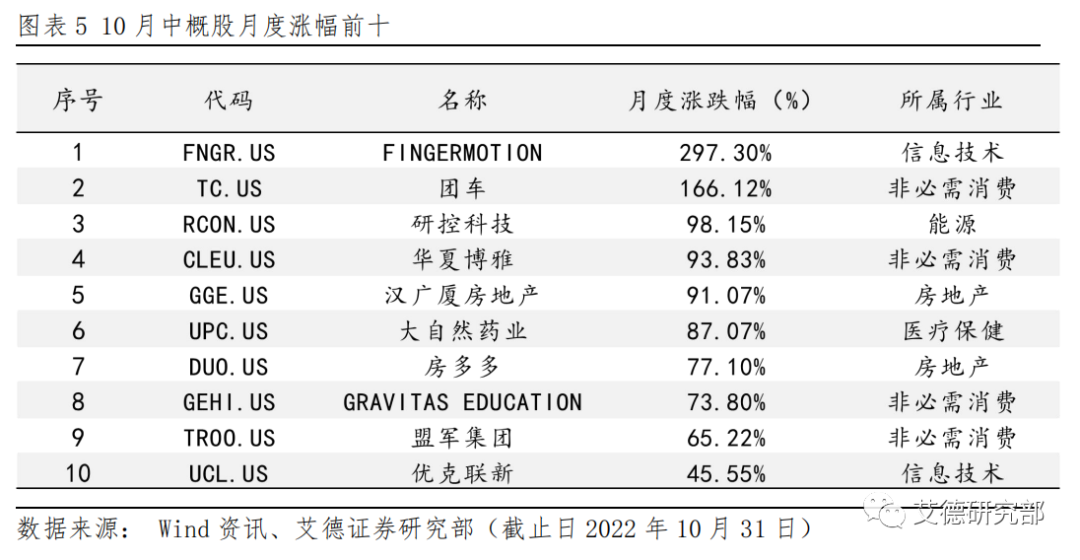 图表 5 10 月中概股月度涨幅前十

| 序号 | 代码 | 名称 | 月度涨跌幅（%） | 所属行业 |
|---|---|---|---|---|
| 1 | FNGR.US | FINGERMOTION | 297.30% | 信息技术 |
| 2 | TC.US | 团车 | 166.12% | 非必需消费 |
| 3 | RCON.US | 研控科技 | 98.15% | 能源 |
| 4 | CLEU.US | 华夏博雅 | 93.83% | 非必需消费 |
| 5 | GGE.US | 汉广厦房地产 | 91.07% | 房地产 |
| 6 | UPC.US | 大自然药业 | 87.07% | 医疗保健 |
| 7 | DUO.US | 房多多 | 77.10% | 房地产 |
| 8 | GEHI.US | GRAVITAS EDUCATION | 73.80% | 非必需消费 |
| 9 | TROO.US | 盟军集团 | 65.22% | 非必需消费 |
| 10 | UCL.US | 优克联新 | 45.55% | 信息技术 |

数据来源： Wind 资讯、艾德证券研究部（截止日 2022 年 10 月 31 日）

艾德研究部